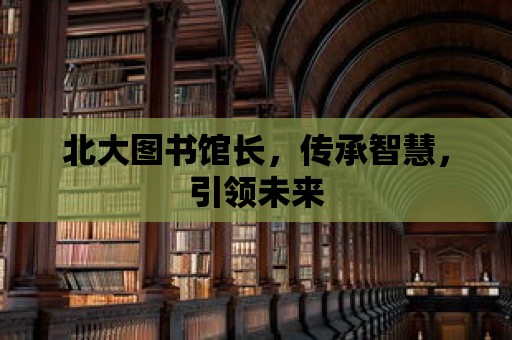 北大图书馆长，传承智慧，引领未来